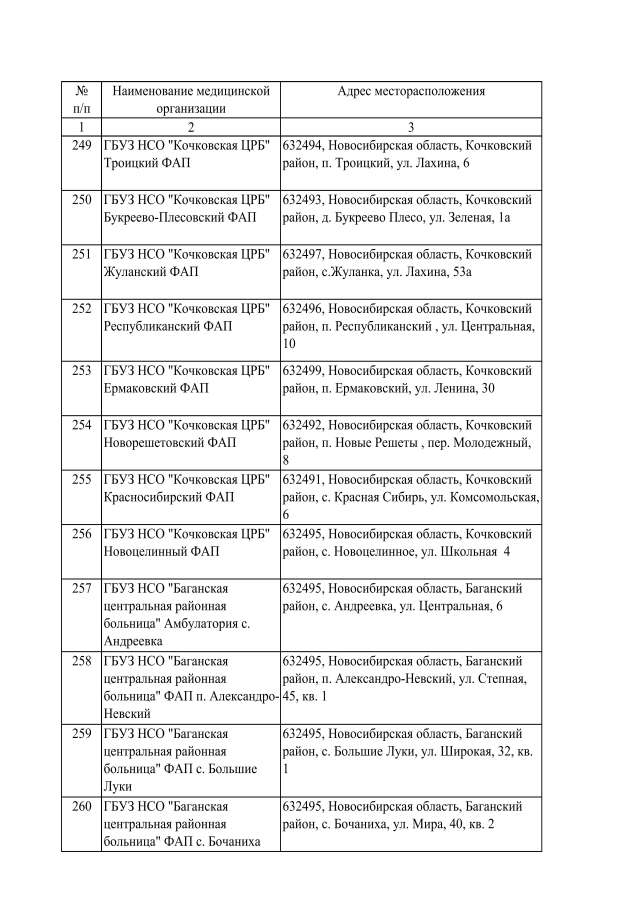 | № п/п | Наименование медицинской организации | Адрес месторасположения |
|---|---|---|
| 1 | 2 | 3 |
| 249 | ГБУЗ НСО "Кочковская ЦРБ" Троицкий ФАП | 632494, Новосибирская область, Кочковский район, п. Троицкий, ул. Лахина, 6 |
| 250 | ГБУЗ НСО "Кочковская ЦРБ" Букреево-Плесовский ФАП | 632493, Новосибирская область, Кочковский район, д. Букреево Плесо, ул. Зеленая, 1а |
| 251 | ГБУЗ НСО "Кочковская ЦРБ" Жуланский ФАП | 632497, Новосибирская область, Кочковский район, с.Жуланка, ул. Лахина, 53а |
| 252 | ГБУЗ НСО "Кочковская ЦРБ" Республиканский ФАП | 632496, Новосибирская область, Кочковский район, п. Республиканский , ул. Центральная, 10 |
| 253 | ГБУЗ НСО "Кочковская ЦРБ" Ермаковский ФАП | 632499, Новосибирская область, Кочковский район, п. Ермаковский, ул. Ленина, 30 |
| 254 | ГБУЗ НСО "Кочковская ЦРБ" Новорешетовский ФАП | 632492, Новосибирская область, Кочковский район, п. Новые Решеты , пер. Молодежный, 8 |
| 255 | ГБУЗ НСО "Кочковская ЦРБ" Красносибирский ФАП | 632491, Новосибирская область, Кочковский район, с. Красная Сибирь, ул. Комсомольская, 6 |
| 256 | ГБУЗ НСО "Кочковская ЦРБ" Новоцелинный ФАП | 632495, Новосибирская область, Кочковский район, с. Новоцелинное, ул. Школьная 4 |
| 257 | ГБУЗ НСО "Баганская центральная районная больница" Амбулатория с. Андреевка | 632495, Новосибирская область, Баганский район, с. Андреевка, ул. Центральная, 6 |
| 258 | ГБУЗ НСО "Баганская центральная районная больница" ФАП п. Александро-Невский | 632495, Новосибирская область, Баганский район, п. Александро-Невский, ул. Степная, 45, кв. 1 |
| 259 | ГБУЗ НСО "Баганская центральная районная больница" ФАП с. Большие Луки | 632495, Новосибирская область, Баганский район, с. Большие Луки, ул. Широкая, 32, кв. 1 |
| 260 | ГБУЗ НСО "Баганская центральная районная больница" ФАП с. Бочаниха | 632495, Новосибирская область, Баганский район, с. Бочаниха, ул. Мира, 40, кв. 2 |